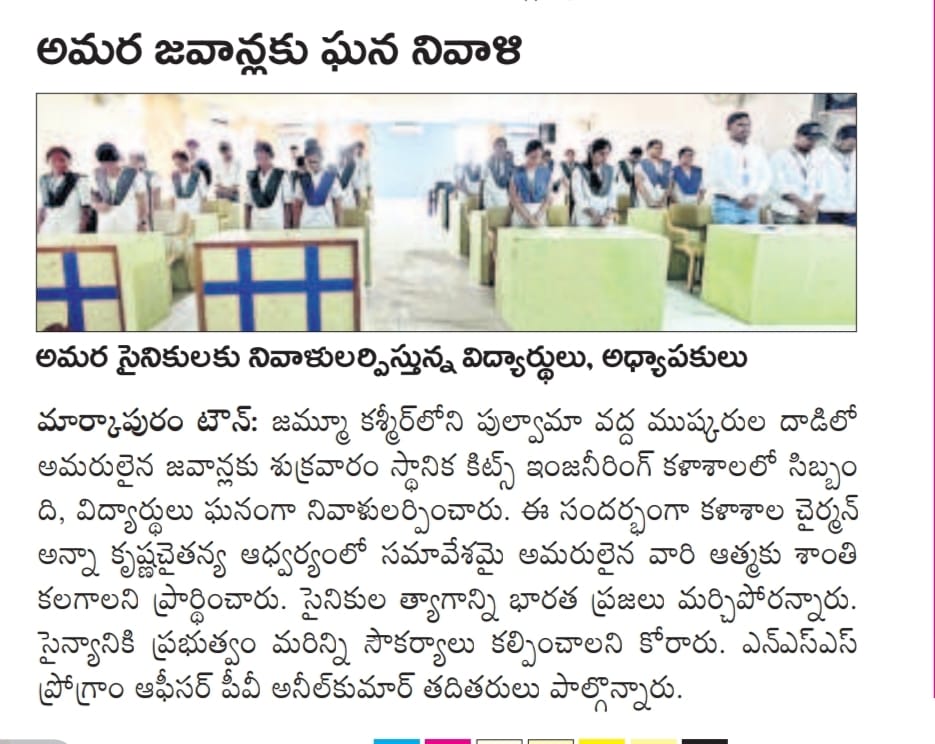 అమర జవాన్లకు ఘన నివాళి

అమర సైనికులకు నివాళులర్పిస్తున్న విద్యార్థులు, అధ్యాపకులు

మార్కాపురం టౌన్: జమ్మూ కశ్మీర్‌లోని పుల్వామా వద్ద ముష్కరుల దాడిలో అమరులైన జవాన్లకు శుక్రవారం స్థానిక కిట్స్ ఇంజనీరింగ్ కళాశాలలో సిబ్బంది, విద్యార్థులు ఘనంగా నివాళులర్పించారు. ఈ సందర్భంగా కళాశాల చైర్మన్ అన్నా కృష్ణచైతన్య ఆధ్వర్యంలో సమావేశమై అమరులైన వారి ఆత్మకు శాంతి కలగాలని ప్రార్థించారు. సైనికుల త్యాగాన్ని భారత ప్రజలు మర్చిపోరన్నారు. సైన్యానికి ప్రభుత్వం మరిన్ని సౌకర్యాలు కల్పించాలని కోరారు. ఎన్ఎస్ఎస్ ప్రోగ్రాం ఆఫీసర్ పీవీ అనీల్‌కుమార్ తదితరులు పాల్గొన్నారు.